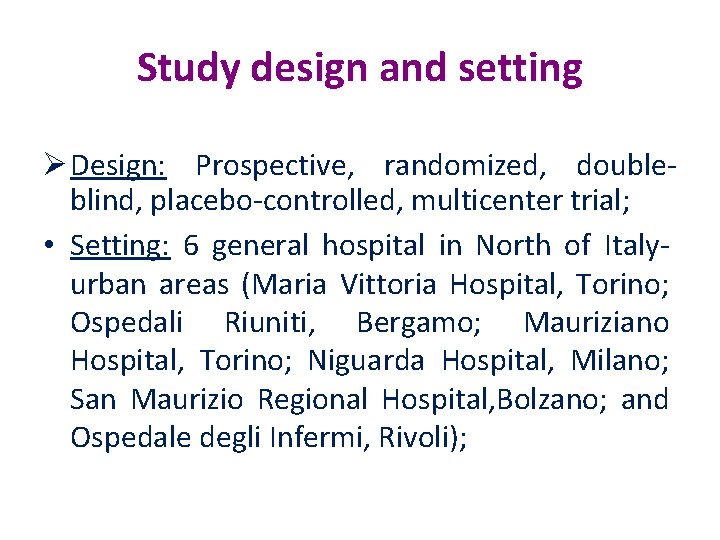 Study design and setting

➢ Design: Prospective, randomized, double-blind, placebo-controlled, multicenter trial;

• Setting: 6 general hospital in North of Italy-urban areas (Maria Vittoria Hospital, Torino; Ospedali Riuniti, Bergamo; Mauriziano Hospital, Torino; Niguarda Hospital, Milano; San Maurizio Regional Hospital,Bolzano; and Ospedale degli Infermi, Rivoli);